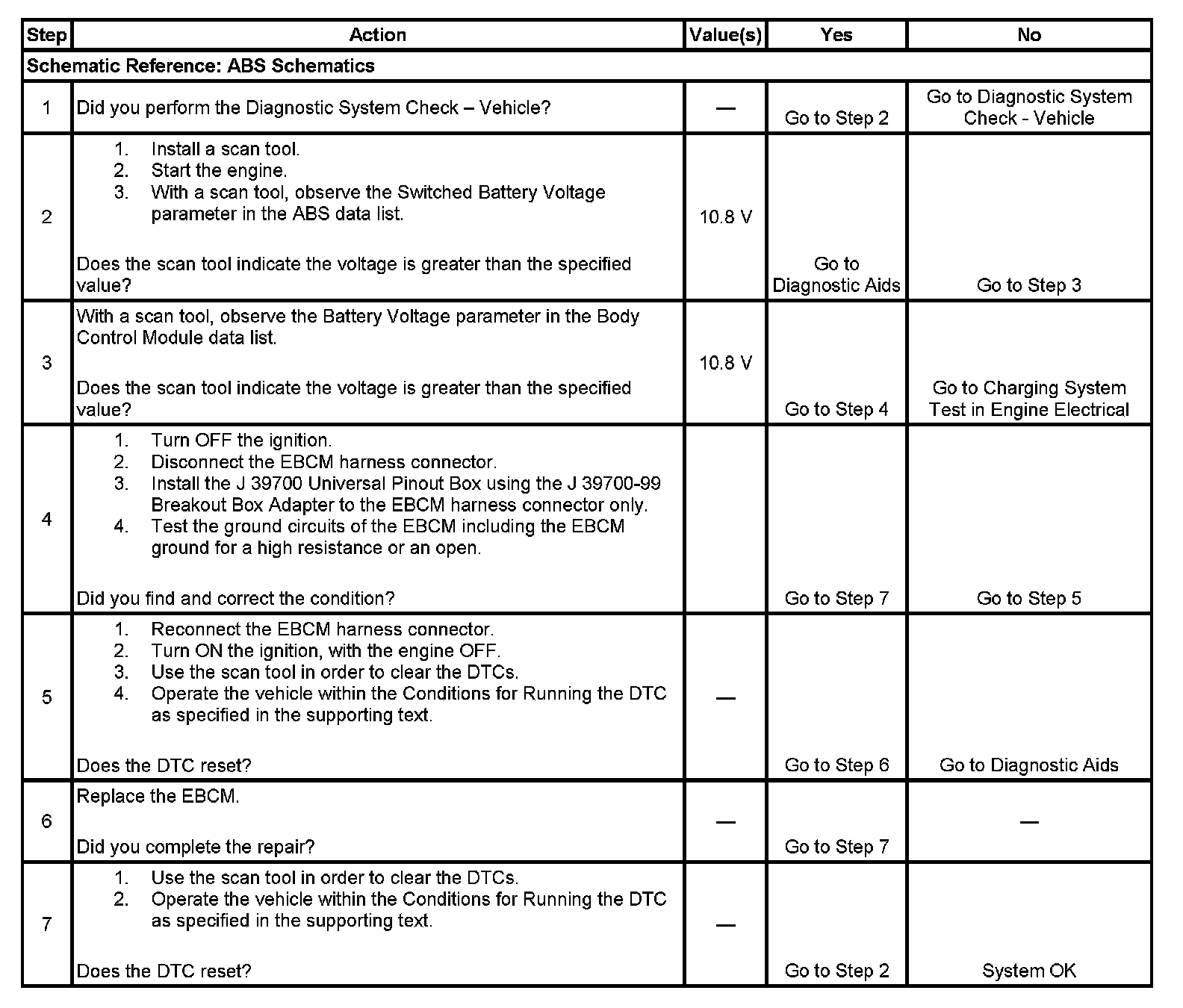 | Step | Action | Value(s) | Yes | No |
|---|---|---|---|---|
| Schematic Reference: ABS Schematics | | | | |
| 1 | Did you perform the Diagnostic System Check – Vehicle? | — | Go to Step 2 | Go to Diagnostic System Check - Vehicle |
| 2 | 1. Install a scan tool. 2. Start the engine. 3. With a scan tool, observe the Switched Battery Voltage parameter in the ABS data list. Does the scan tool indicate the voltage is greater than the specified value? | 10.8 V | Go to Diagnostic Aids | Go to Step 3 |
| 3 | With a scan tool, observe the Battery Voltage parameter in the Body Control Module data list. Does the scan tool indicate the voltage is greater than the specified value? | 10.8 V | Go to Step 4 | Go to Charging System Test in Engine Electrical |
| 4 | 1. Turn OFF the ignition. 2. Disconnect the EBCM harness connector. 3. Install the J 39700 Universal Pinout Box using the J 39700-99 Breakout Box Adapter to the EBCM harness connector only. 4. Test the ground circuits of the EBCM including the EBCM ground for a high resistance or an open. Did you find and correct the condition? | | Go to Step 7 | Go to Step 5 |
| 5 | 1. Reconnect the EBCM harness connector. 2. Turn ON the ignition, with the engine OFF. 3. Use the scan tool in order to clear the DTCs. 4. Operate the vehicle within the Conditions for Running the DTC as specified in the supporting text. Does the DTC reset? | — | Go to Step 6 | Go to Diagnostic Aids |
| 6 | Replace the EBCM. Did you complete the repair? | — | Go to Step 7 | — |
| 7 | 1. Use the scan tool in order to clear the DTCs. 2. Operate the vehicle within the Conditions for Running the DTC as specified in the supporting text. Does the DTC reset? | — | Go to Step 2 | System OK |